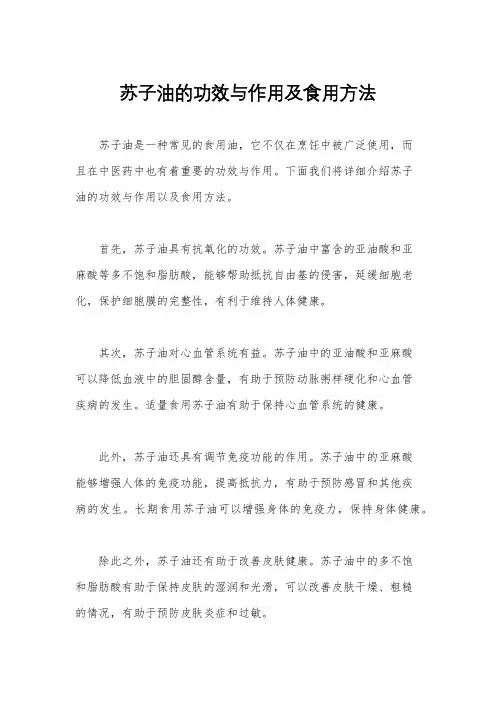 苏子油的功效与作用及食用方法

苏子油是一种常见的食用油，它不仅在烹饪中被广泛使用，而且在中医药中也有着重要的功效与作用。下面我们将详细介绍苏子油的功效与作用以及食用方法。

首先，苏子油具有抗氧化的功效。苏子油中富含的亚油酸和亚麻酸等多不饱和脂肪酸，能够帮助抵抗自由基的侵害，延缓细胞老化，保护细胞膜的完整性，有利于维持人体健康。

其次，苏子油对心血管系统有益。苏子油中的亚油酸和亚麻酸可以降低血液中的胆固醇含量，有助于预防动脉粥样硬化和心血管疾病的发生。适量食用苏子油有助于保持心血管系统的健康。

此外，苏子油还具有调节免疫功能的作用。苏子油中的亚麻酸能够增强人体的免疫功能，提高抵抗力，有助于预防感冒和其他疾病的发生。长期食用苏子油可以增强身体的免疫力，保持身体健康。

除此之外，苏子油还有助于改善皮肤健康。苏子油中的多不饱和脂肪酸有助于保持皮肤的湿润和光滑，可以改善皮肤干燥、粗糙的情况，有助于预防皮肤炎症和过敏。